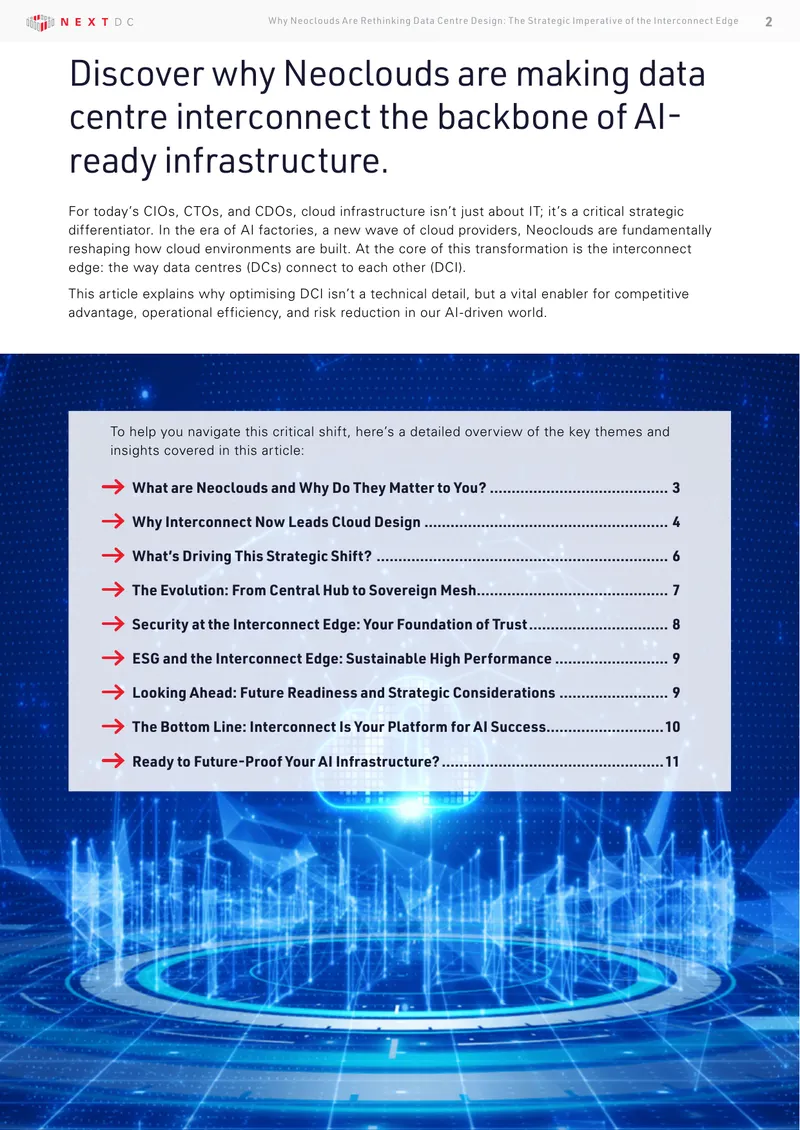 NEXTDC Why Neoclouds Are Rethinking Data Centre Design: The Strategic Imperative of the Interconnect Edge 2

Discover why Neoclouds are making data centre interconnect the backbone of AI-ready infrastructure.

For today's CIOs, CTOs, and CDOs, cloud infrastructure isn't just about IT; it's a critical strategic differentiator. In the era of AI factories, a new wave of cloud providers, Neoclouds are fundamentally reshaping how cloud environments are built. At the core of this transformation is the interconnect edge: the way data centres (DCs) connect to each other (DCI).

This article explains why optimising DCI isn't a technical detail, but a vital enabler for competitive advantage, operational efficiency, and risk reduction in our AI-driven world.

To help you navigate this critical shift, here's a detailed overview of the key themes and insights covered in this article:

→ What are Neoclouds and Why Do They Matter to You? 3
→ Why Interconnect Now Leads Cloud Design 4
→ What's Driving This Strategic Shift? 6
→ The Evolution: From Central Hub to Sovereign Mesh 7
→ Security at the Interconnect Edge: Your Foundation of Trust 8
→ ESG and the Interconnect Edge: Sustainable High Performance 9
→ Looking Ahead: Future Readiness and Strategic Considerations 9
→ The Bottom Line: Interconnect Is Your Platform for AI Success 10
→ Ready to Future-Proof Your AI Infrastructure? 11